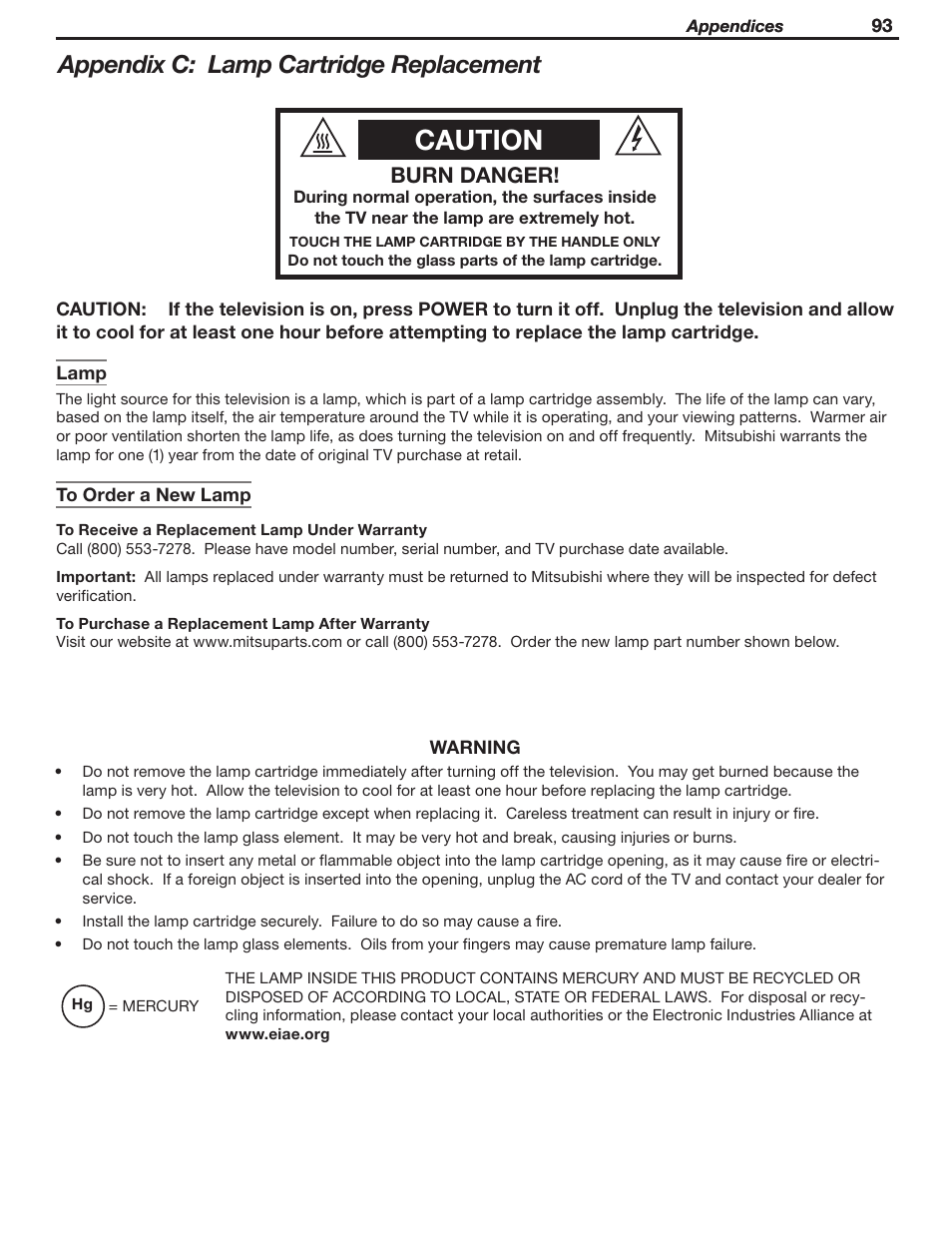 Appendices 93

Appendix C: Lamp Cartridge Replacement

CAUTION

BURN DANGER!

During normal operation, the surfaces inside the TV near the lamp are extremely hot.

TOUCH THE LAMP CARTRIDGE BY THE HANDLE ONLY

Do not touch the glass parts of the lamp cartridge.

CAUTION: If the television is on, press POWER to turn it off. Unplug the television and allow it to cool for at least one hour before attempting to replace the lamp cartridge.

Lamp

The light source for this television is a lamp, which is part of a lamp cartridge assembly. The life of the lamp can vary, based on the lamp itself, the air temperature around the TV while it is operating, and your viewing patterns. Warmer air or poor ventilation shorten the lamp life, as does turning the television on and off frequently. Mitsubishi warrants the lamp for one (1) year from the date of original TV purchase at retail.

To Order a New Lamp

To Receive a Replacement Lamp Under Warranty

Call (800) 553-7278. Please have model number, serial number, and TV purchase date available.

Important: All lamps replaced under warranty must be returned to Mitsubishi where they will be inspected for defect verification.

To Purchase a Replacement Lamp After Warranty

Visit our website at www.mitsuparts.com or call (800) 553-7278. Order the new lamp part number shown below.

WARNING

• Do not remove the lamp cartridge immediately after turning off the television. You may get burned because the lamp is very hot. Allow the television to cool for at least one hour before replacing the lamp cartridge.
• Do not remove the lamp cartridge except when replacing it. Careless treatment can result in injury or fire.
• Do not touch the lamp glass element. It may be very hot and break, causing injuries or burns.
• Be sure not to insert any metal or flammable object into the lamp cartridge opening, as it may cause fire or electrical shock. If a foreign object is inserted into the opening, unplug the AC cord of the TV and contact your dealer for service.
• Install the lamp cartridge securely. Failure to do so may cause a fire.
• Do not touch the lamp glass elements. Oils from your fingers may cause premature lamp failure.

Hg = MERCURY

THE LAMP INSIDE THIS PRODUCT CONTAINS MERCURY AND MUST BE RECYCLED OR DISPOSED OF ACCORDING TO LOCAL, STATE OR FEDERAL LAWS. For disposal or recycling information, please contact your local authorities or the Electronic Industries Alliance at www.eiae.org